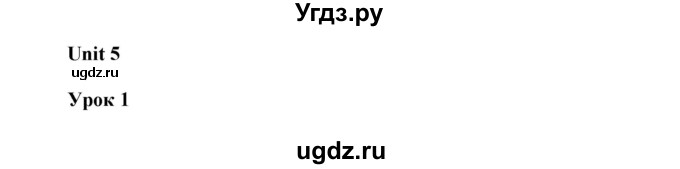 Угдз.ру

Unit 5
ugdz.ru
Урок 1

ugdz.ru